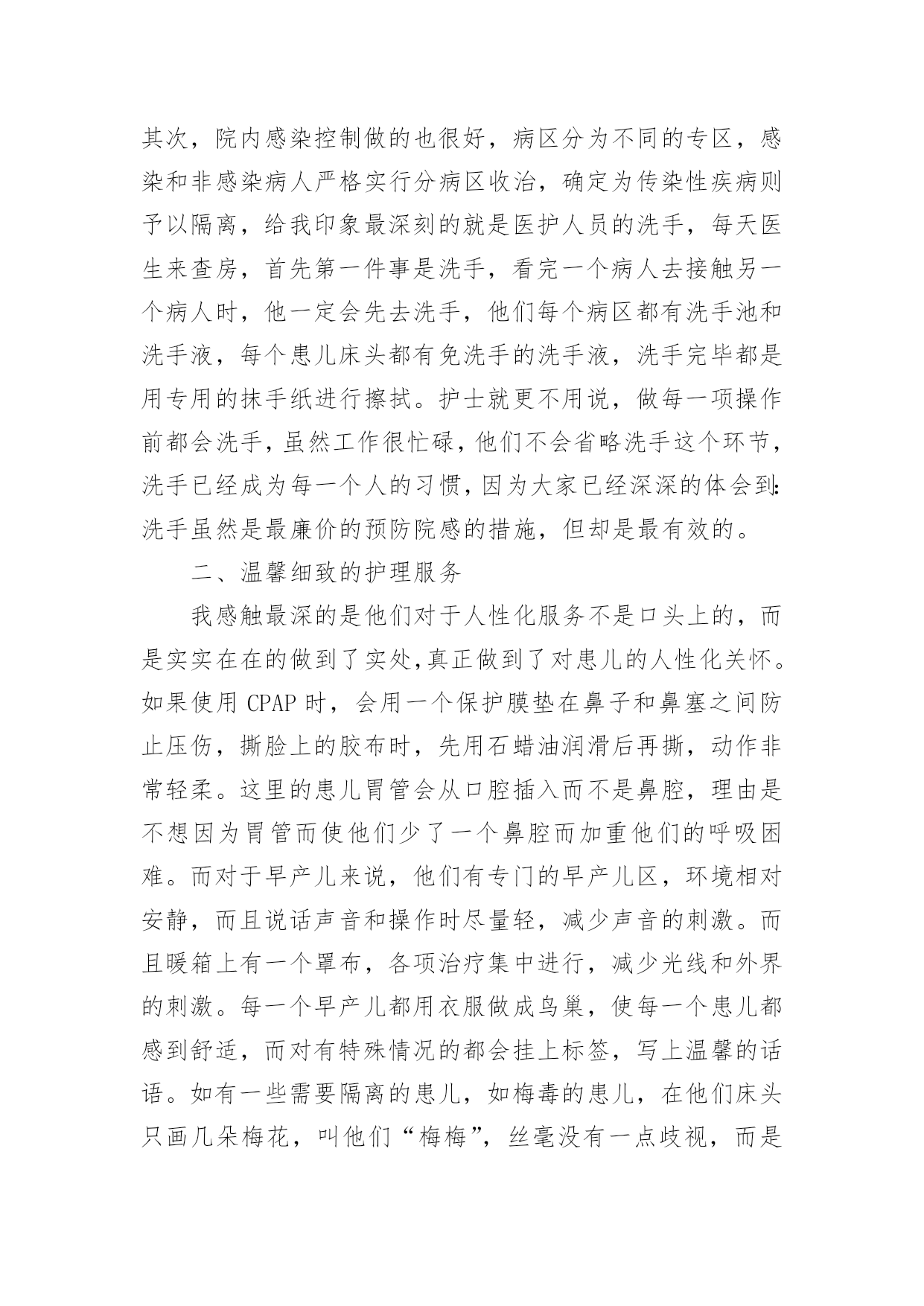 其次，院内感染控制做的也很好，病区分为不同的专区，感染和非感染病人严格实行分病区收治，确定为传染性疾病则予以隔离，给我印象最深刻的就是医护人员的洗手，每天医生来查房，首先第一件事是洗手，看完一个病人去接触另一个病人时，他一定会先去洗手，他们每个病区都有洗手池和洗手液，每个患儿床头都有免洗手的洗手液，洗手完毕都是用专用的抹手纸进行擦拭。护士就更不用说，做每一项操作前都会洗手，虽然工作很忙碌，他们不会省略洗手这个环节，洗手已经成为每一个人的习惯，因为大家已经深深的体会到：洗手虽然是最廉价的预防院感的措施，但却是最有效的。

二、温馨细致的护理服务

我感触最深的是他们对于人性化服务不是口头上的，而是实实在在的做到了实处，真正做到了对患儿的人性化关怀。如果使用 CPAP 时，会用一个保护膜垫在鼻子和鼻塞之间防止压伤，撕脸上的胶布时，先用石蜡油润滑后再撕，动作非常轻柔。这里的患儿胃管会从口腔插入而不是鼻腔，理由是不想因为胃管而使他们少了一个鼻腔而加重他们的呼吸困难。而对于早产儿来说，他们有专门的早产儿区，环境相对安静，而且说话声音和操作时尽量轻，减少声音的刺激。而且暖箱上有一个罩布，各项治疗集中进行，减少光线和外界的刺激。每一个早产儿都用衣服做成鸟巢，使每一个患儿都感到舒适，而对有特殊情况的都会挂上标签，写上温馨的话语。如有一些需要隔离的患儿，如梅毒的患儿，在他们床头只画几朵梅花，叫他们“梅梅”，丝毫没有一点歧视，而是